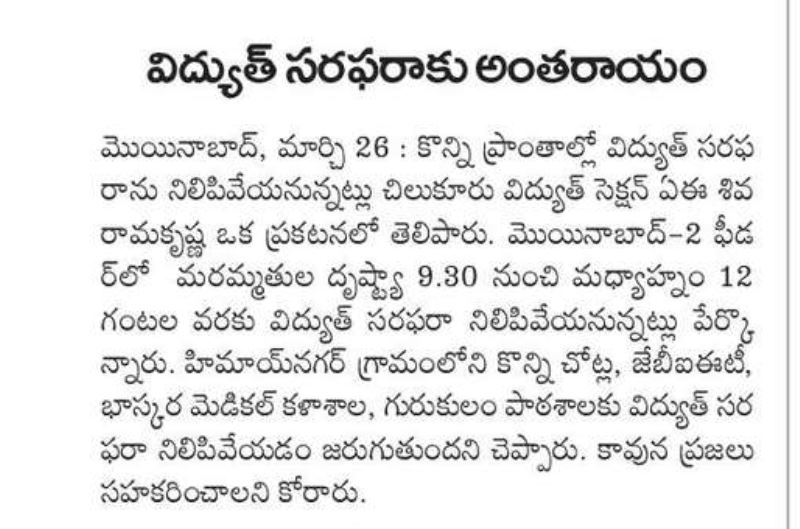 విద్యుత్ సరఫరాకు అంతరాయం

మొయినాబాద్, మార్చి 26 : కొన్ని ప్రాంతాల్లో విద్యుత్ సరఫరాను నిలిపివేయనున్నట్లు చిలుకూరు విద్యుత్ సెక్షన్ ఏఈ శివ రామకృష్ణ ఒక ప్రకటనలో తెలిపారు. మొయినాబాద్-2 ఫీడర్‌లో మరమ్మతుల దృష్ట్యా 9.30 నుంచి మధ్యాహ్నం 12 గంటల వరకు విద్యుత్ సరఫరా నిలిపివేయనున్నట్లు పేర్కొన్నారు. హిమాయ్‌నగర్ గ్రామంలోని కొన్ని చోట్ల, జేబీఐఈటీ, భాస్కర మెడికల్ కళాశాల, గురుకులం పాఠశాలకు విద్యుత్ సరఫరా నిలిపివేయడం జరుగుతుందని చెప్పారు. కావున ప్రజలు సహకరించాలని కోరారు.